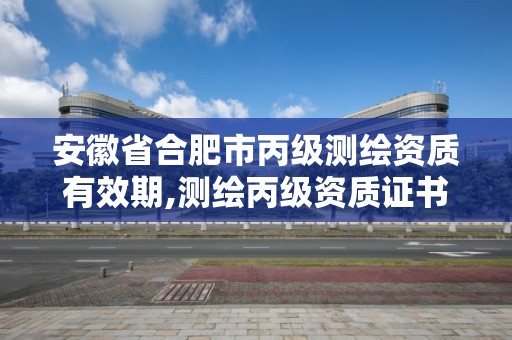 安徽省合肥市丙级测绘资质有效期,测绘丙级资质证书